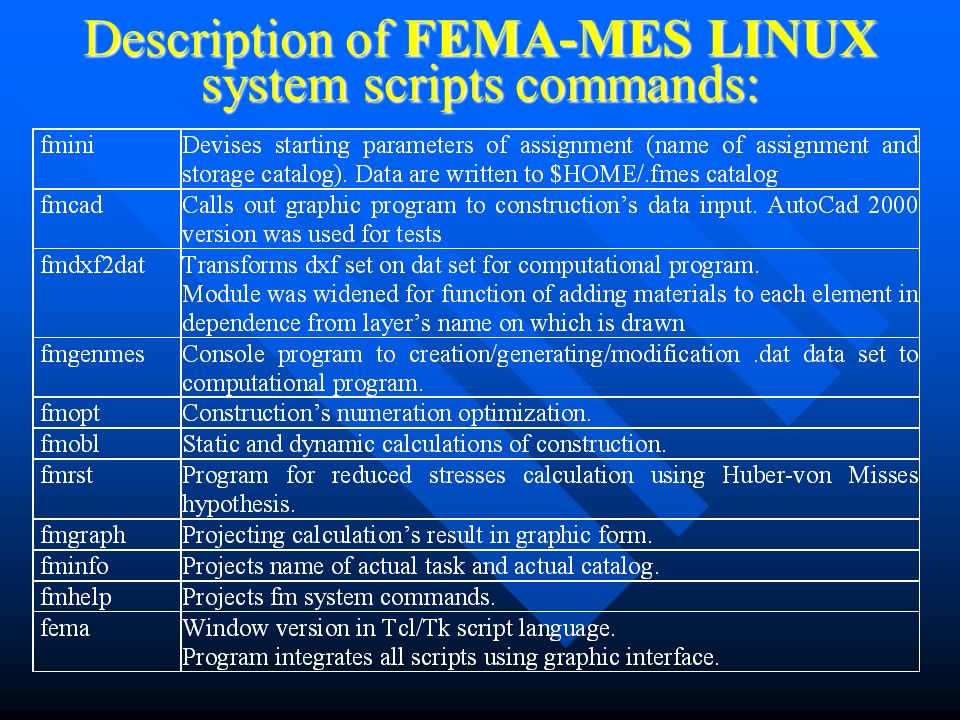 Description of FEMA-MES LINUX system scripts commands:

| | |
|---|---|
| fmini | Devises starting parameters of assignment (name of assignment and storage catalog). Data are written to \$HOME/.fmes catalog |
| fmcad | Calls out graphic program to construction's data input. AutoCad 2000 version was used for tests |
| fmdxf2dat | Transforms dxf set on dat set for computational program. Module was widened for function of adding materials to each element in dependence from layer's name on which is drawn |
| fmgenmes | Console program to creation/generating/modification .dat data set to computational program. |
| fmopt | Construction's numeration optimization. |
| fmobl | Static and dynamic calculations of construction. |
| fmrst | Program for reduced stresses calculation using Huber-von Misses hypothesis. |
| fmgraph | Projecting calculation's result in graphic form. |
| fminfo | Projects name of actual task and actual catalog. |
| fmhelp | Projects fm system commands. |
| fema | Window version in Tcl/Tk script language. Program integrates all scripts using graphic interface. |